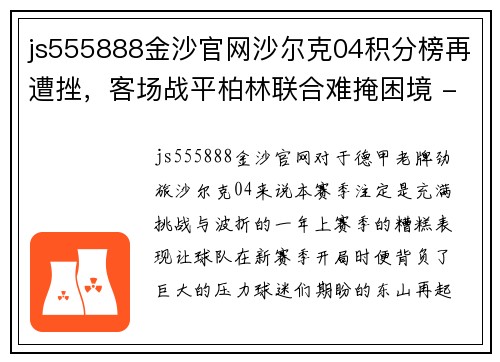 js555888金沙官网沙尔克04积分榜再遭挫，客场战平柏林联合难掩困境 -

js555888金沙官网对于德甲老牌劲旅沙尔克04来说本赛季注定是充满挑战与波折的一年上赛季的糟糕表现让球队在新赛季开局时便背负了巨大的压力球迷们期盼的东山再起